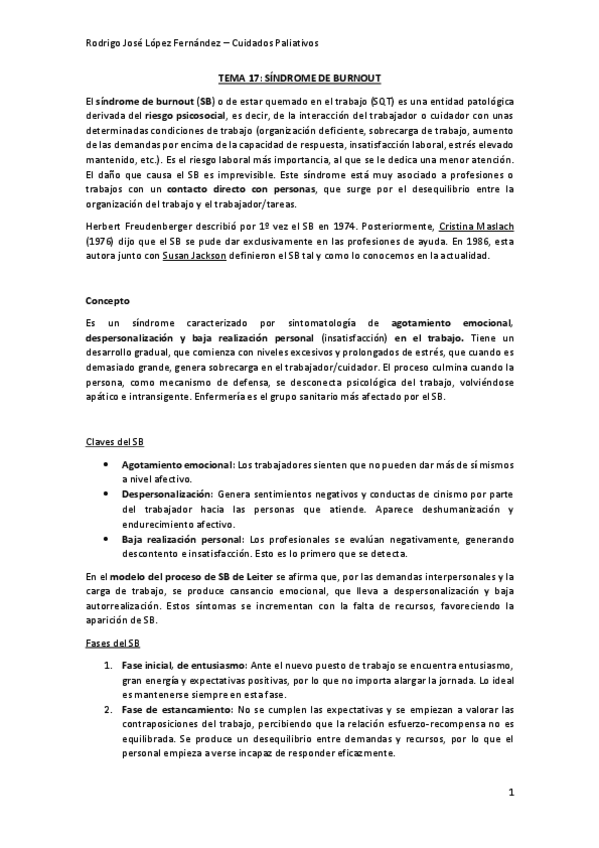 Rodrigo José López Fernández – Cuidados Paliativos

TEMA 17: SÍNDROME DE BURNOUT

El síndrome de burnout (SB) o de estar quemado en el trabajo (SQT) es una entidad patológica derivada del riesgo psicosocial, es decir, de la interacción del trabajador o cuidador con unas determinadas condiciones de trabajo (organización deficiente, sobrecarga de trabajo, aumento de las demandas por encima de la capacidad de respuesta, insatisfacción laboral, estrés elevado mantenido, etc.). Es el riesgo laboral más importancia, al que se le dedica una menor atención. El daño que causa el SB es imprevisible. Este síndrome está muy asociado a profesiones o trabajos con un contacto directo con personas, que surge por el desequilibrio entre la organización del trabajo y el trabajador/tareas.

Herbert Freudenberger describió por 1º vez el SB en 1974. Posteriormente, Cristina Maslach (1976) dijo que el SB se pude dar exclusivamente en las profesiones de ayuda. En 1986, esta autora junto con Susan Jackson definieron el SB tal y como lo conocemos en la actualidad.

Concepto

Es un síndrome caracterizado por sintomatología de agotamiento emocional, despersonalización y baja realización personal (insatisfacción) en el trabajo. Tiene un desarrollo gradual, que comienza con niveles excesivos y prolongados de estrés, que cuando es demasiado grande, genera sobrecarga en el trabajador/cuidador. El proceso culmina cuando la persona, como mecanismo de defensa, se desconecta psicológica del trabajo, volviéndose apático e intransigente. Enfermería es el grupo sanitario más afectado por el SB.

Claves del SB

• Agotamiento emocional: Los trabajadores sienten que no pueden dar más de sí mismos a nivel afectivo.
• Despersonalización: Genera sentimientos negativos y conductas de cinismo por parte del trabajador hacia las personas que atiende. Aparece deshumanización y endurecimiento afectivo.
• Baja realización personal: Los profesionales se evalúan negativamente, generando descontento e insatisfacción. Esto es lo primero que se detecta.

En el modelo del proceso de SB de Leiter se afirma que, por las demandas interpersonales y la carga de trabajo, se produce cansancio emocional, que lleva a despersonalización y baja autorrealización. Estos síntomas se incrementan con la falta de recursos, favoreciendo la aparición de SB.

Fases del SB

1. Fase inicial, de entusiasmo: Ante el nuevo puesto de trabajo se encuentra entusiasmo, gran energía y expectativas positivas, por lo que no importa alargar la jornada. Lo ideal es mantenerse siempre en esta fase.
2. Fase de estancamiento: No se cumplen las expectativas y se empiezan a valorar las contraposiciones del trabajo, percibiendo que la relación esfuerzo-recompensa no es equilibrada. Se produce un desequilibrio entre demandas y recursos, por lo que el personal empieza a verse incapaz de responder eficazmente.

1